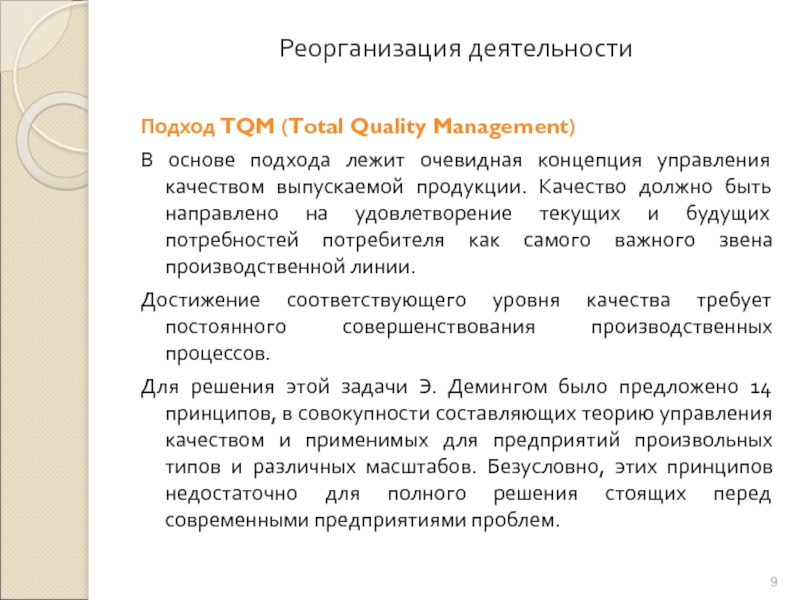 Реорганизация деятельности

Подход TQM (Total Quality Management)

В основе подхода лежит очевидная концепция управления качеством выпускаемой продукции. Качество должно быть направлено на удовлетворение текущих и будущих потребностей потребителя как самого важного звена производственной линии.

Достижение соответствующего уровня качества требует постоянного совершенствования производственных процессов.

Для решения этой задачи Э. Демингом было предложено 14 принципов, в совокупности составляющих теорию управления качеством и применимых для предприятий произвольных типов и различных масштабов. Безусловно, этих принципов недостаточно для полного решения стоящих перед современными предприятиями проблем.

9